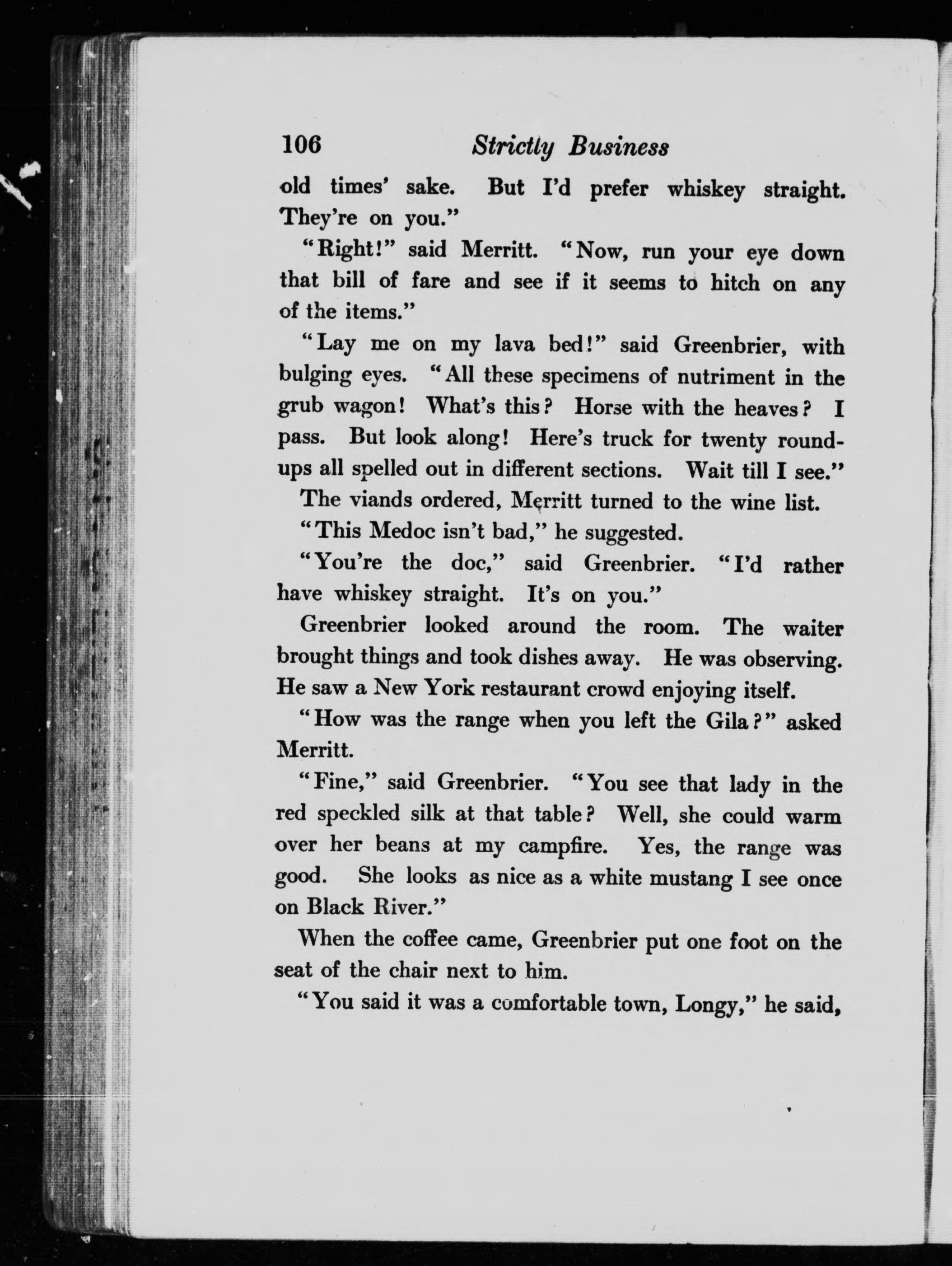 106 Strictly Business

old times' sake. But I'd prefer whiskey straight. They're on you."

"Right!" said Merritt. "Now, run your eye down that bill of fare and see if it seems to hitch on any of the items."

"Lay me on my lava bed!" said Greenbrier, with bulging eyes. "All these specimens of nutriment in the grub wagon! What's this? Horse with the heaves? I pass. But look along! Here's truck for twenty roundups all spelled out in different sections. Wait till I see."

The viands ordered, Merritt turned to the wine list.

"This Medoc isn't bad," he suggested.

"You're the doc," said Greenbrier. "I'd rather have whiskey straight. It's on you."

Greenbrier looked around the room. The waiter brought things and took dishes away. He was observing. He saw a New York restaurant crowd enjoying itself.

"How was the range when you left the Gila?" asked Merritt.

"Fine," said Greenbrier. "You see that lady in the red speckled silk at that table? Well, she could warm over her beans at my campfire. Yes, the range was good. She looks as nice as a white mustang I see once on Black River."

When the coffee came, Greenbrier put one foot on the seat of the chair next to him.

"You said it was a comfortable town, Longy," he said,